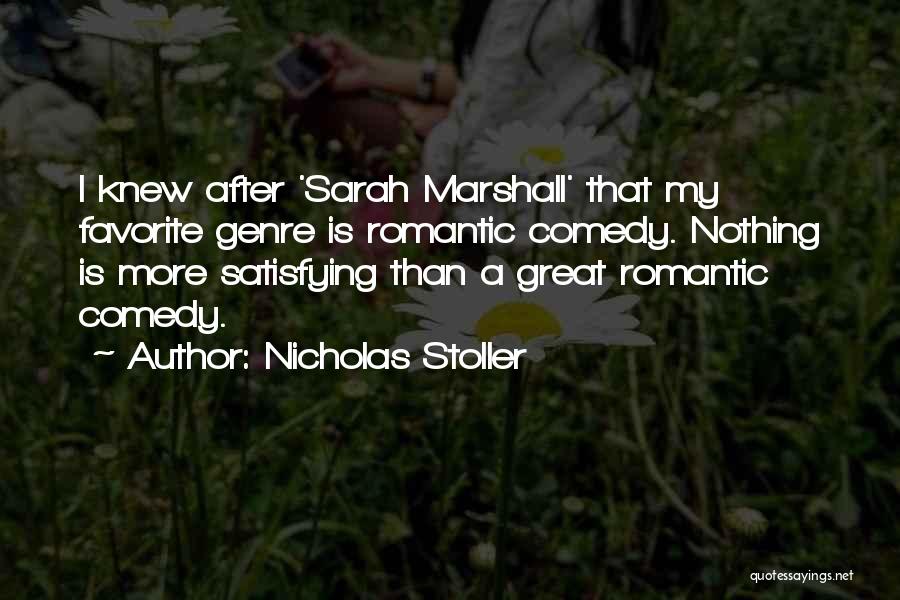 I knew after 'Sarah Marshall' that my favorite genre is romantic comedy. Nothing is more satisfying than a great romantic comedy.

~ Author: Nicholas Stoller

quotessayings.net